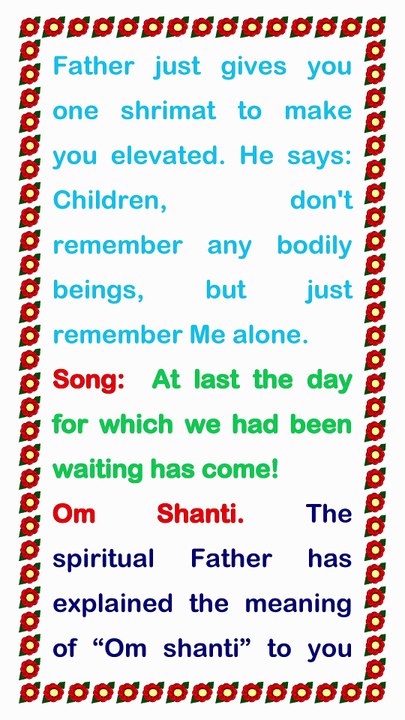 Father just gives you one shrimat to make you elevated. He says: Children, don't remember any bodily beings, but just remember Me alone.

Song: At last the day for which we had been waiting has come!

Om Shanti. The spiritual Father has explained the meaning of "Om shanti" to you